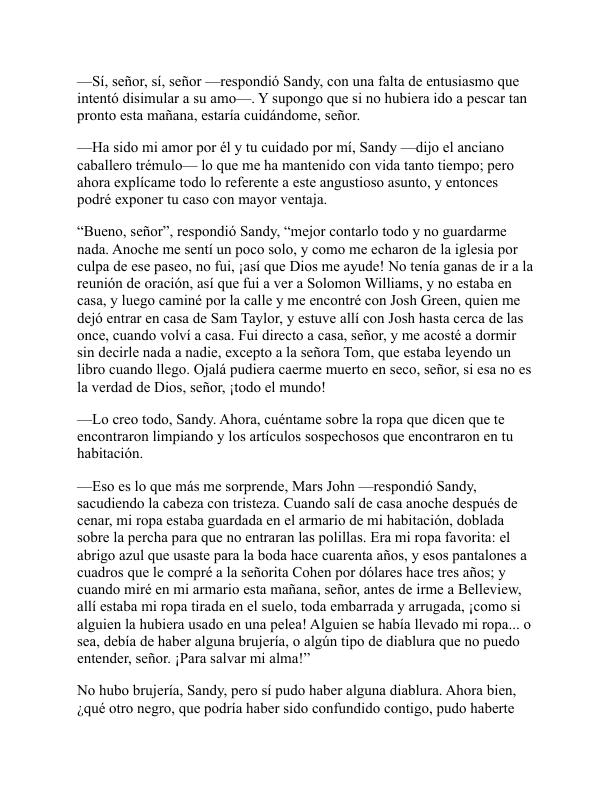 —Sí, señor, sí, señor —respondió Sandy, con una falta de entusiasmo que intentó disimular a su amo—. Y supongo que si no hubiera ido a pescar tan pronto esta mañana, estaría cuidándome, señor.

—Ha sido mi amor por él y tu cuidado por mí, Sandy —dijo el anciano caballero trémulo— lo que me ha mantenido con vida tanto tiempo; pero ahora explícame todo lo referente a este angustioso asunto, y entonces podré exponer tu caso con mayor ventaja.

“Bueno, señor”, respondió Sandy, “mejor contarlo todo y no guardarme nada. Anoche me sentí un poco solo, y como me echaron de la iglesia por culpa de ese paseo, no fui, ¡así que Dios me ayude! No tenía ganas de ir a la reunión de oración, así que fui a ver a Solomon Williams, y no estaba en casa, y luego caminé por la calle y me encontré con Josh Green, quien me dejó entrar en casa de Sam Taylor, y estuve allí con Josh hasta cerca de las once, cuando volví a casa. Fui directo a casa, señor, y me acosté a dormir sin decirle nada a nadie, excepto a la señora Tom, que estaba leyendo un libro cuando llego. Ojalá pudiera caerme muerto en seco, señor, si esa no es la verdad de Dios, señor, ¡todo el mundo!

—Lo creo todo, Sandy. Ahora, cuéntame sobre la ropa que dicen que te encontraron limpiando y los artículos sospechosos que encontraron en tu habitación.

—Eso es lo que más me sorprende, Mars John —respondió Sandy, sacudiendo la cabeza con tristeza. Cuando salí de casa anoche después de cenar, mi ropa estaba guardada en el armario de mi habitación, doblada sobre la percha para que no entraran las polillas. Era mi ropa favorita: el abrigo azul que usaste para la boda hace cuarenta años, y esos pantalones a cuadros que le compré a la señorita Cohen por dólares hace tres años; y cuando miré en mi armario esta mañana, señor, antes de irme a Belleview, allí estaba mi ropa tirada en el suelo, toda embarrada y arrugada, ¡como si alguien la hubiera usado en una pelea! Alguien se había llevado mi ropa... o sea, debía de haber alguna brujería, o algún tipo de diablura que no puedo entender, señor. ¡Para salvar mi alma!”

No hubo brujería, Sandy, pero sí pudo haber alguna diablura. Ahora bien, ¿qué otro negro, que podría haber sido confundido contigo, pudo haberte